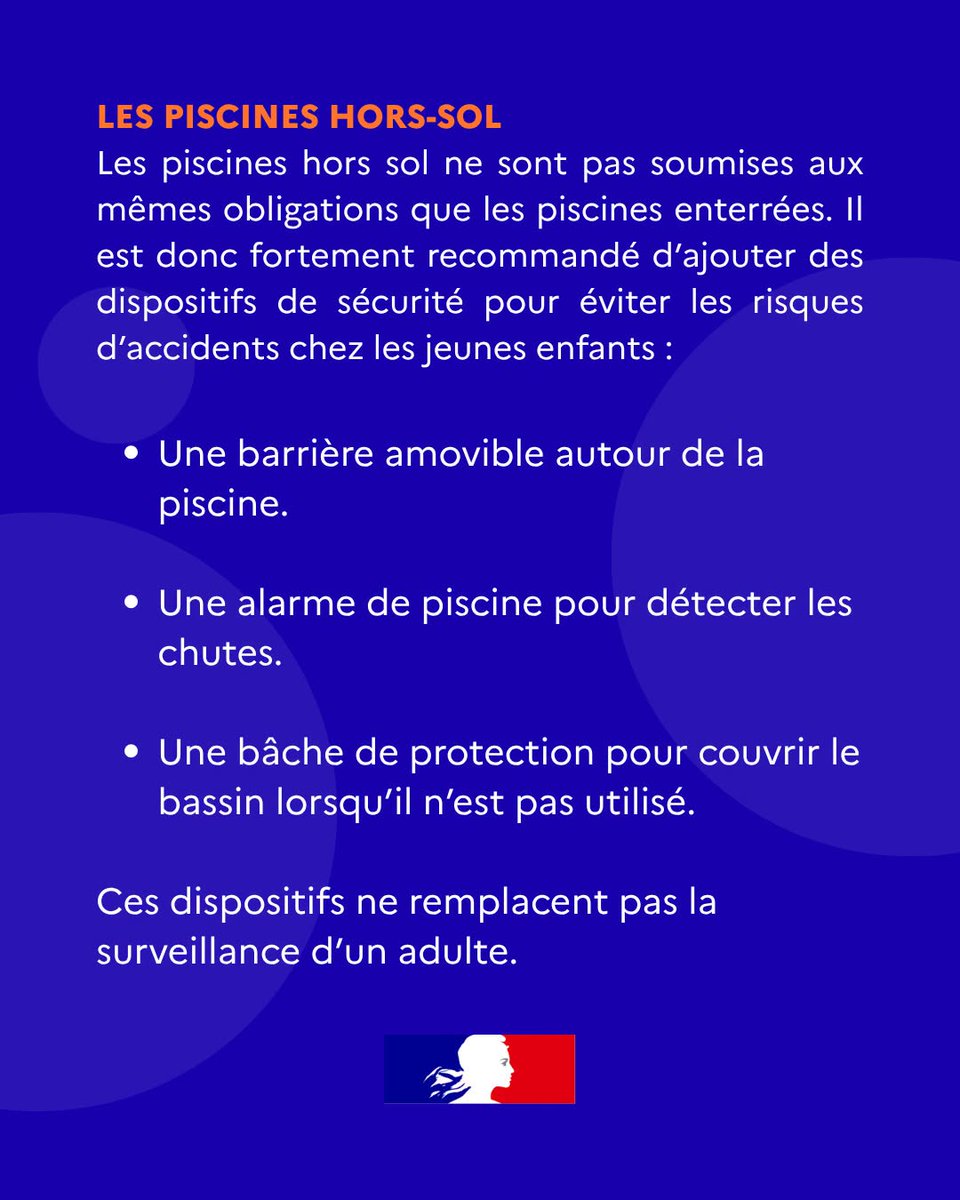 LES PISCINES HORS-SOL
Les piscines hors sol ne sont pas soumises aux mêmes obligations que les piscines enterrées. Il est donc fortement recommandé d'ajouter des dispositifs de sécurité pour éviter les risques d'accidents chez les jeunes enfants :

• Une barrière amovible autour de la piscine.

• Une alarme de piscine pour détecter les chutes.

• Une bâche de protection pour couvrir le bassin lorsqu'il n'est pas utilisé.

Ces dispositifs ne remplacent pas la surveillance d'un adulte.